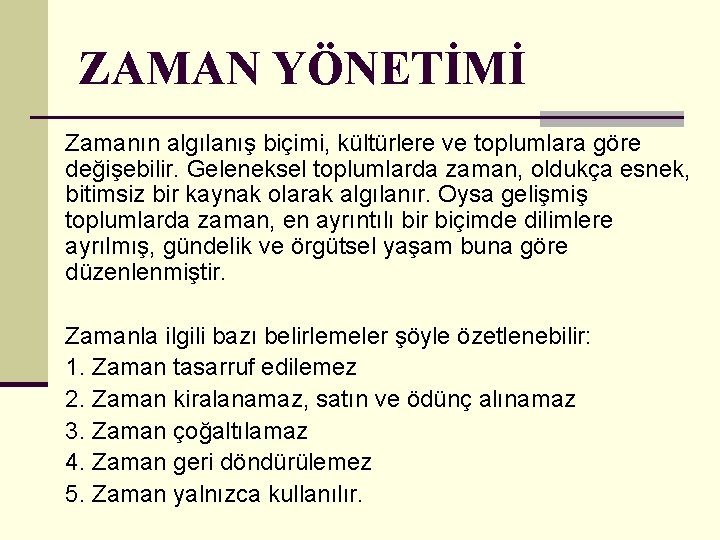 ZAMAN YÖNETİMİ

Zamanın algılanış biçimi, kültürlere ve toplumlara göre değişebilir. Geleneksel toplumlarda zaman, oldukça esnek, bitimsiz bir kaynak olarak algılanır. Oysa gelişmiş toplumlarda zaman, en ayrıntılı bir biçimde dilimlere ayrılmış, gündelik ve örgütsel yaşam buna göre düzenlenmiştir.

Zamanla ilgili bazı belirlemeler şöyle özetlenebilir:
1. Zaman tasarruf edilemez
2. Zaman kiralanamaz, satın ve ödünç alınamaz
3. Zaman çoğaltılamaz
4. Zaman geri döndürülemez
5. Zaman yalnızca kullanılır.